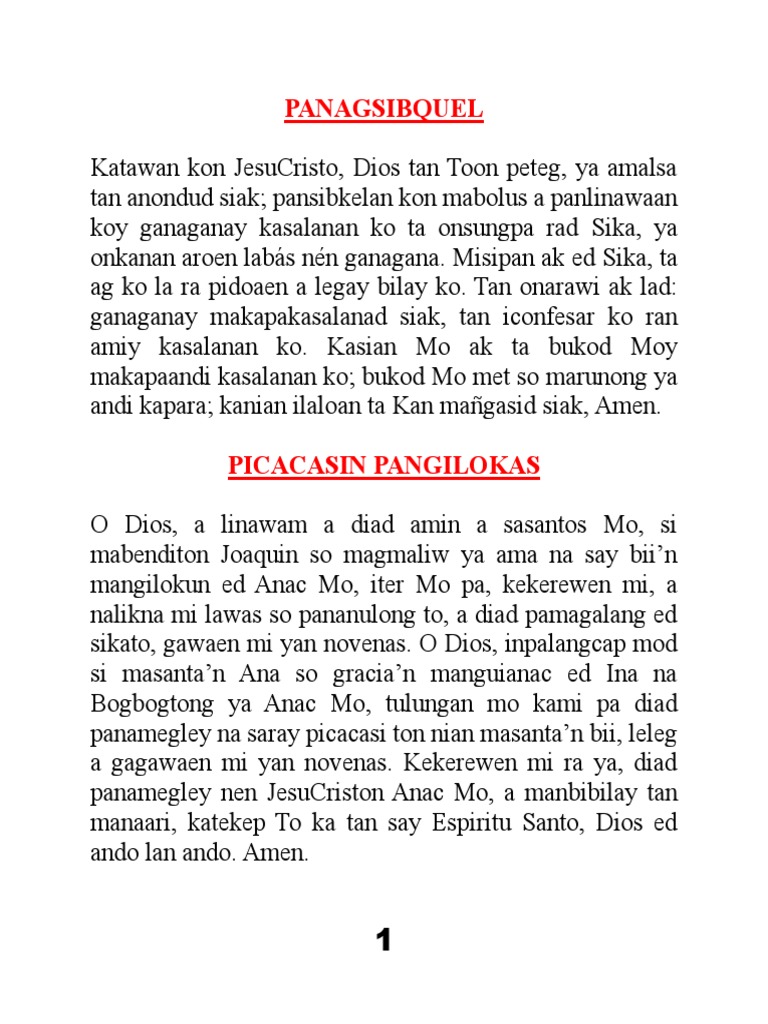 PANAGSIBQUEL

Katawan kon JesuCristo, Dios tan Toon peteg, ya amalsa tan anondud siak; pansibkelan kon mabolus a panlinawaan koy ganaganay kasalanan ko ta onsungpa rad Sika, ya onkanan aroen labás nén ganagana. Misipan ak ed Sika, ta ag ko la ra pidoaen a legay bilay ko. Tan onarawi ak lad: ganaganay makapakasalanad siak, tan iconfesar ko ran amiy kasalanan ko. Kasian Mo ak ta bukod Moy makapaandi kasalanan ko; bukod Mo met so marunong ya andi kapara; kanian ilaloan ta Kan mañgasid siak, Amen.

PICACASIN PANGILOKAS

O Dios, a linawam a diad amin a sasantos Mo, si mabenditon Joaquin so magmaliw ya ama na say bii'n mangilokun ed Anac Mo, iter Mo pa, kekerewen mi, a nalikna mi lawas so pananulong to, a diad pamagalang ed sikato, gawaen mi yan novenas. O Dios, inpalangcap mod si masanta'n Ana so gracia'n manguianac ed Ina na Bogbogtong ya Anac Mo, tulungan mo kami pa diad panamegley na saray picacasi ton nian masanta'n bii, leleg a gagawaen mi yan novenas. Kekerewen mi ra ya, diad panamegley nen JesuCriston Anac Mo, a manbibilay tan manaari, katekep To ka tan say Espiritu Santo, Dios ed ando lan ando. Amen.

1